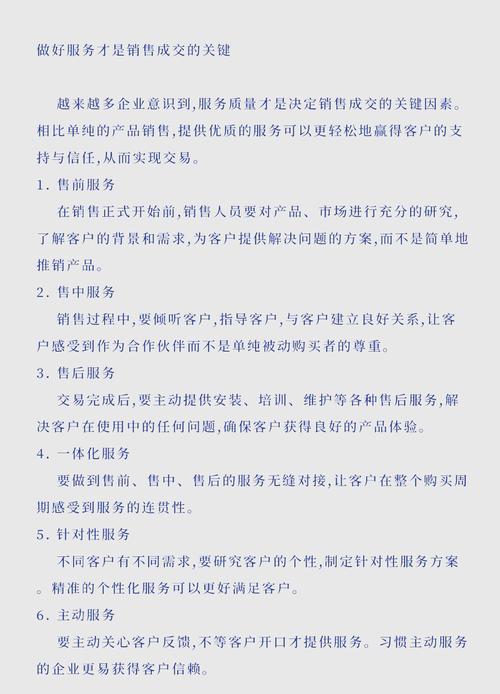 做好服务才是销售成交的关键

越来越多企业意识到,服务质量才是决定销售成交的关键因素。相比单纯的产品销售,提供优质的服务可以更轻松地赢得客户的支持与信任,从而实现交易。

1. 售前服务

在销售正式开始前,销售人员要对产品、市场进行充分的研究,了解客户的背景和需求,为客户提供解决问题的方案,而不是简单地推销产品。

2. 售中服务

销售过程中,要倾听客户,指导客户,与客户建立良好关系,让客户感受到作为合作伙伴而不是单纯被动购买者的尊重。

3. 售后服务

交易完成后,要主动提供安装、培训、维护等各种售后服务,解决客户在使用中的任何问题,确保客户获得良好的产品体验。

4. 一体化服务

要做到售前、售中、售后的服务无缝对接,让客户在整个购买周期感受到服务的连贯性。

5. 针对性服务

不同客户有不同需求,要研究客户的个性,制定针对性服务方案。精准的个性化服务可以更好满足客户。

6. 主动服务

要主动关心客户反馈,不等客户开口才提供服务。习惯主动服务的企业更易获得客户信赖。